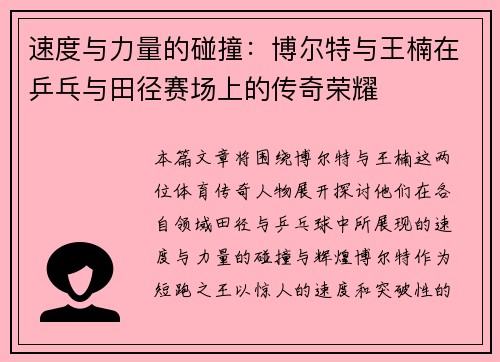 速度与力量的碰撞：博尔特与王楠在乒乓与田径赛场上的传奇荣耀

本篇文章将围绕博尔特与王楠这两位体育传奇人物展开探讨他们在各自领域田径与乒乓球中所展现的速度与力量的碰撞与辉煌博尔特作为短跑之王以惊人的速度和突破性的